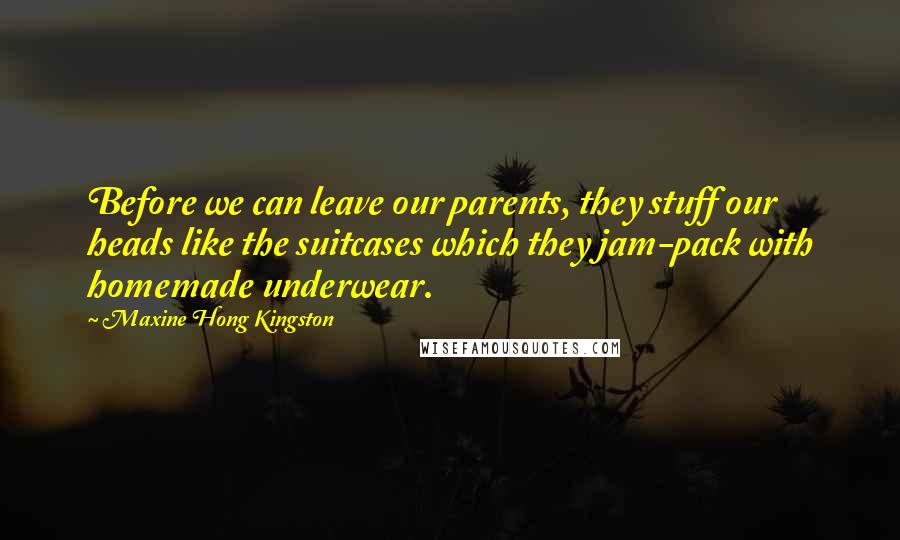 Before we can leave our parents, they stuff our heads like the suitcases which they jam-pack with homemade underwear.

~ Maxine Hong Kingston

WISEFAMOUSQUOTES.COM